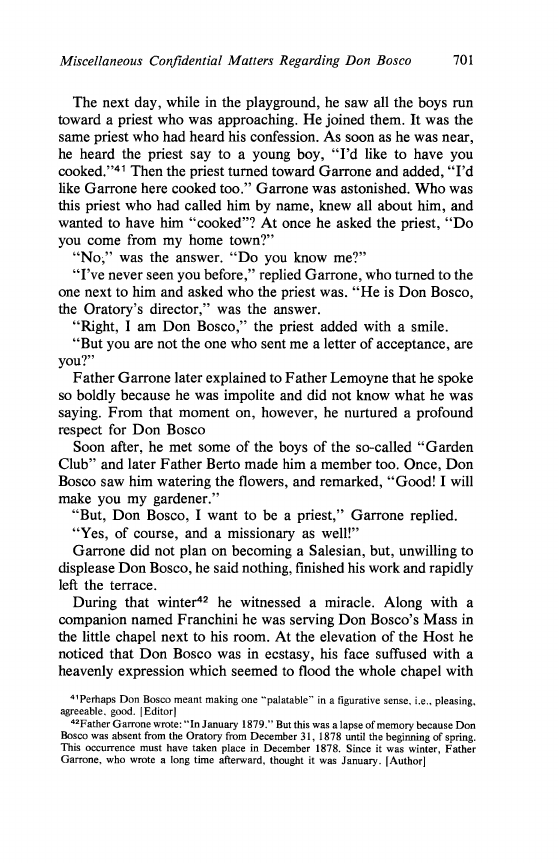 Miscellaneous Confidential Matters Regarding Don Bosco 701

The next day, while in the playground, he saw all the boys run toward a priest who was approaching. He joined them. It was the same priest who had heard his confession. As soon as he was near, he heard the priest say to a young boy, "I'd like to have you cooked."$^{41}$ Then the priest turned toward Garrone and added, "I'd like Garrone here cooked too." Garrone was astonished. Who was this priest who had called him by name, knew all about him, and wanted to have him "cooked"? At once he asked the priest, "Do you come from my home town?"

"No," was the answer. "Do you know me?"

"I've never seen you before," replied Garrone, who turned to the one next to him and asked who the priest was. "He is Don Bosco, the Oratory's director," was the answer.

"Right, I am Don Bosco," the priest added with a smile.

"But you are not the one who sent me a letter of acceptance, are you?"

Father Garrone later explained to Father Lemoyne that he spoke so boldly because he was impolite and did not know what he was saying. From that moment on, however, he nurtured a profound respect for Don Bosco

Soon after, he met some of the boys of the so-called "Garden Club" and later Father Berto made him a member too. Once, Don Bosco saw him watering the flowers, and remarked, "Good! I will make you my gardener."

"But, Don Bosco, I want to be a priest," Garrone replied.

"Yes, of course, and a missionary as well!"

Garrone did not plan on becoming a Salesian, but, unwilling to displease Don Bosco, he said nothing, finished his work and rapidly left the terrace.

During that winter$^{42}$ he witnessed a miracle. Along with a companion named Franchini he was serving Don Bosco's Mass in the little chapel next to his room. At the elevation of the Host he noticed that Don Bosco was in ecstasy, his face suffused with a heavenly expression which seemed to flood the whole chapel with

$^{41}$Perhaps Don Bosco meant making one "palatable" in a figurative sense, i.e., pleasing, agreeable, good. [Editor]

$^{42}$Father Garrone wrote: "In January 1879." But this was a lapse of memory because Don Bosco was absent from the Oratory from December 31, 1878 until the beginning of spring. This occurrence must have taken place in December 1878. Since it was winter, Father Garrone, who wrote a long time afterward, thought it was January. [Author]